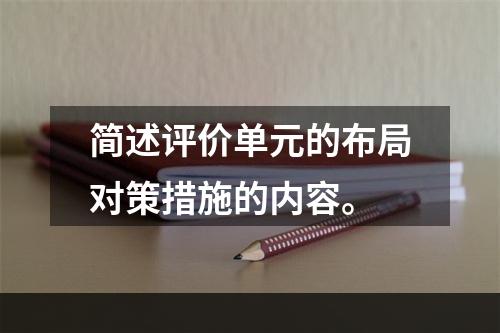 简述评价单元的布局对策措施的内容。